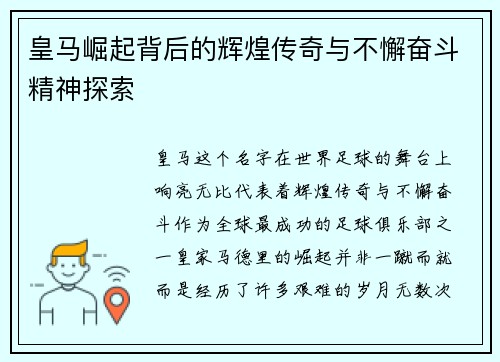 皇马崛起背后的辉煌传奇与不懈奋斗精神探索

皇马这个名字在世界足球的舞台上响亮无比代表着辉煌传奇与不懈奋斗作为全球最成功的足球俱乐部之一皇家马德里的崛起并非一蹴而就而是经历了许多艰难的岁月无数次